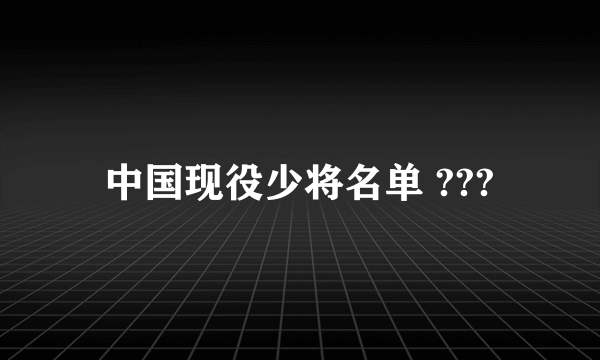 中国现役少将名单 ???